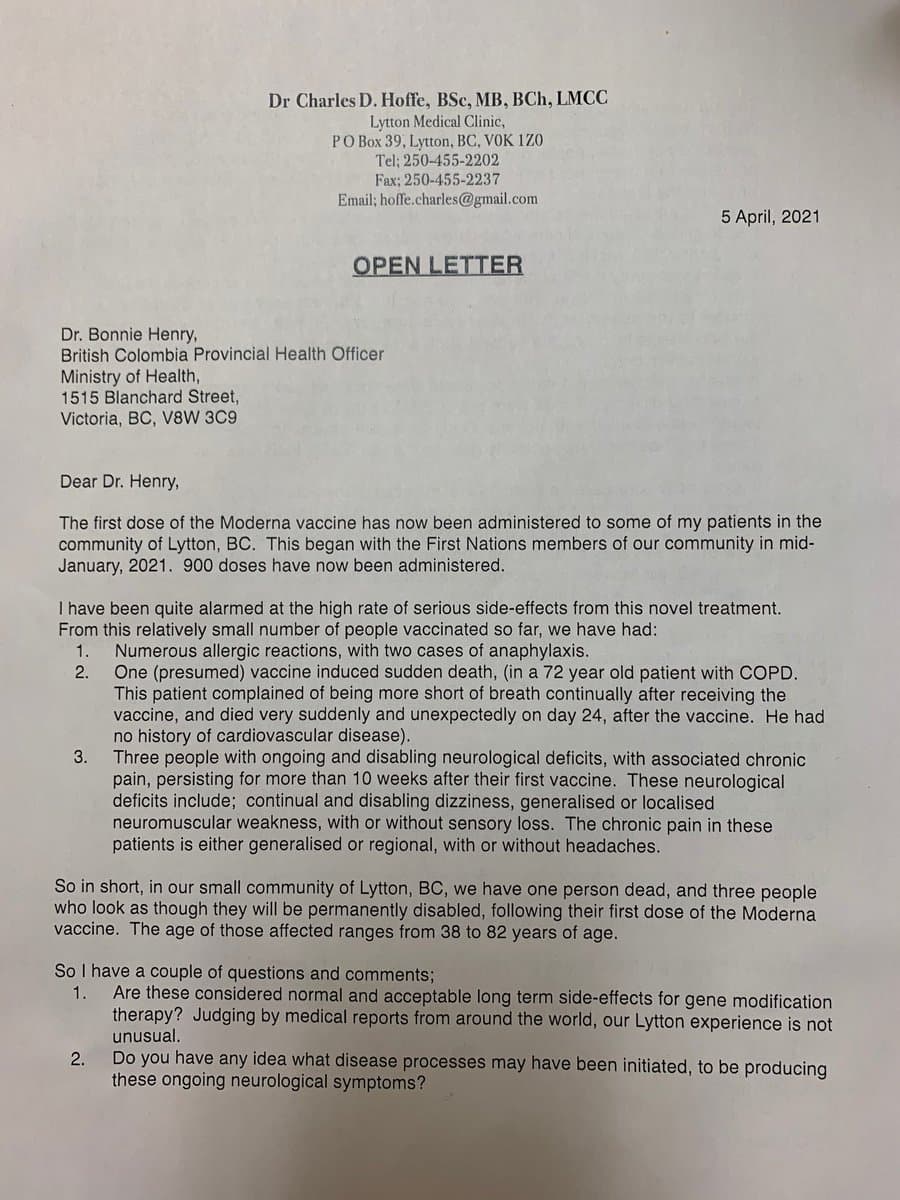 Dr Charles D. Hoffe, BSc, MB, BCh, LMCC
Lytton Medical Clinic,
P O Box 39, Lytton, BC, V0K 1Z0
Tel; 250-455-2202
Fax; 250-455-2237
Email; hoffe.charles@gmail.com

5 April, 2021

OPEN LETTER

Dr. Bonnie Henry,
British Colombia Provincial Health Officer
Ministry of Health,
1515 Blanchard Street,
Victoria, BC, V8W 3C9

Dear Dr. Henry,

The first dose of the Moderna vaccine has now been administered to some of my patients in the community of Lytton, BC. This began with the First Nations members of our community in mid-January, 2021. 900 doses have now been administered.

I have been quite alarmed at the high rate of serious side-effects from this novel treatment. From this relatively small number of people vaccinated so far, we have had:
1. Numerous allergic reactions, with two cases of anaphylaxis.
2. One (presumed) vaccine induced sudden death, (in a 72 year old patient with COPD. This patient complained of being more short of breath continually after receiving the vaccine, and died very suddenly and unexpectedly on day 24, after the vaccine. He had no history of cardiovascular disease).
3. Three people with ongoing and disabling neurological deficits, with associated chronic pain, persisting for more than 10 weeks after their first vaccine. These neurological deficits include; continual and disabling dizziness, generalised or localised neuromuscular weakness, with or without sensory loss. The chronic pain in these patients is either generalised or regional, with or without headaches.

So in short, in our small community of Lytton, BC, we have one person dead, and three people who look as though they will be permanently disabled, following their first dose of the Moderna vaccine. The age of those affected ranges from 38 to 82 years of age.

So I have a couple of questions and comments;
1. Are these considered normal and acceptable long term side-effects for gene modification therapy? Judging by medical reports from around the world, our Lytton experience is not unusual.
2. Do you have any idea what disease processes may have been initiated, to be producing these ongoing neurological symptoms?